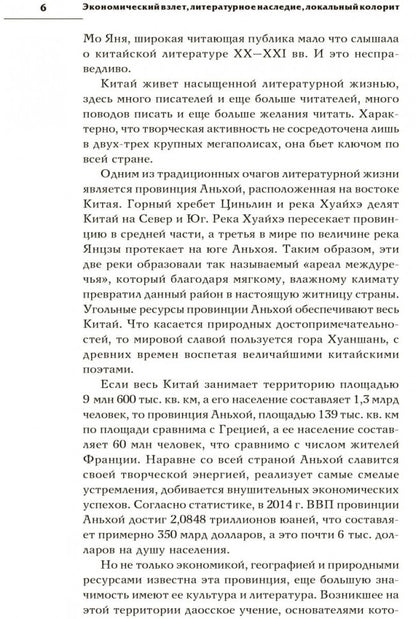 6 Экономический взлет, литературное наследие, локальный колорит

Мо Яня, широкая читающая публика мало что слышала о китайской литературе XX—XXI вв. И это несправедливо.

Китай живет насыщенной литературной жизнью, здесь много писателей и еще больше читателей, много поводов писать и еще больше желания читать. Характерно, что творческая активность не сосредоточена лишь в двух-трех крупных мегаполисах, она бьет ключом по всей стране.

Одним из традиционных очагов литературной жизни является провинция Аньхой, расположенная на востоке Китая. Горный хребет Циньлин и река Хуайхэ делят Китай на Север и Юг. Река Хуайхэ пересекает провинцию в средней части, а третья в мире по величине река Янцзы протекает на юге Аньхоя. Таким образом, эти две реки образовали так называемый «ареал междуречья», который благодаря мягкому, влажному климату превратил данный район в настоящую житницу страны. Угольные ресурсы провинции Аньхой обеспечивают весь Китай. Что касается природных достопримечательностей, то мировой славой пользуется гора Хуаншань, с древних времен воспетая величайшими китайскими поэтами.

Если весь Китай занимает территорию площадью 9 млн 600 тыс. кв. км, а его население составляет 1,3 млрд человек, то провинция Аньхой, площадью 139 тыс. кв. км по площади сравнима с Грецией, а ее население составляет 60 млн человек, что сравнимо с числом жителей Франции. Наравне со всей страной Аньхой славится своей творческой энергией, реализует самые смелые устремления, добивается внушительных экономических успехов. Согласно статистике, в 2014 г. ВВП провинции Аньхой достиг 2,0848 триллионов юаней, что составляет примерно 350 млрд долларов, а это почти 6 тыс. долларов на душу населения.

Но не только экономикой, географией и природными ресурсами известна эта провинция, еще большую значимость имеют ее культура и литература. Возникшее на этой территории даосское учение, основателями кото-